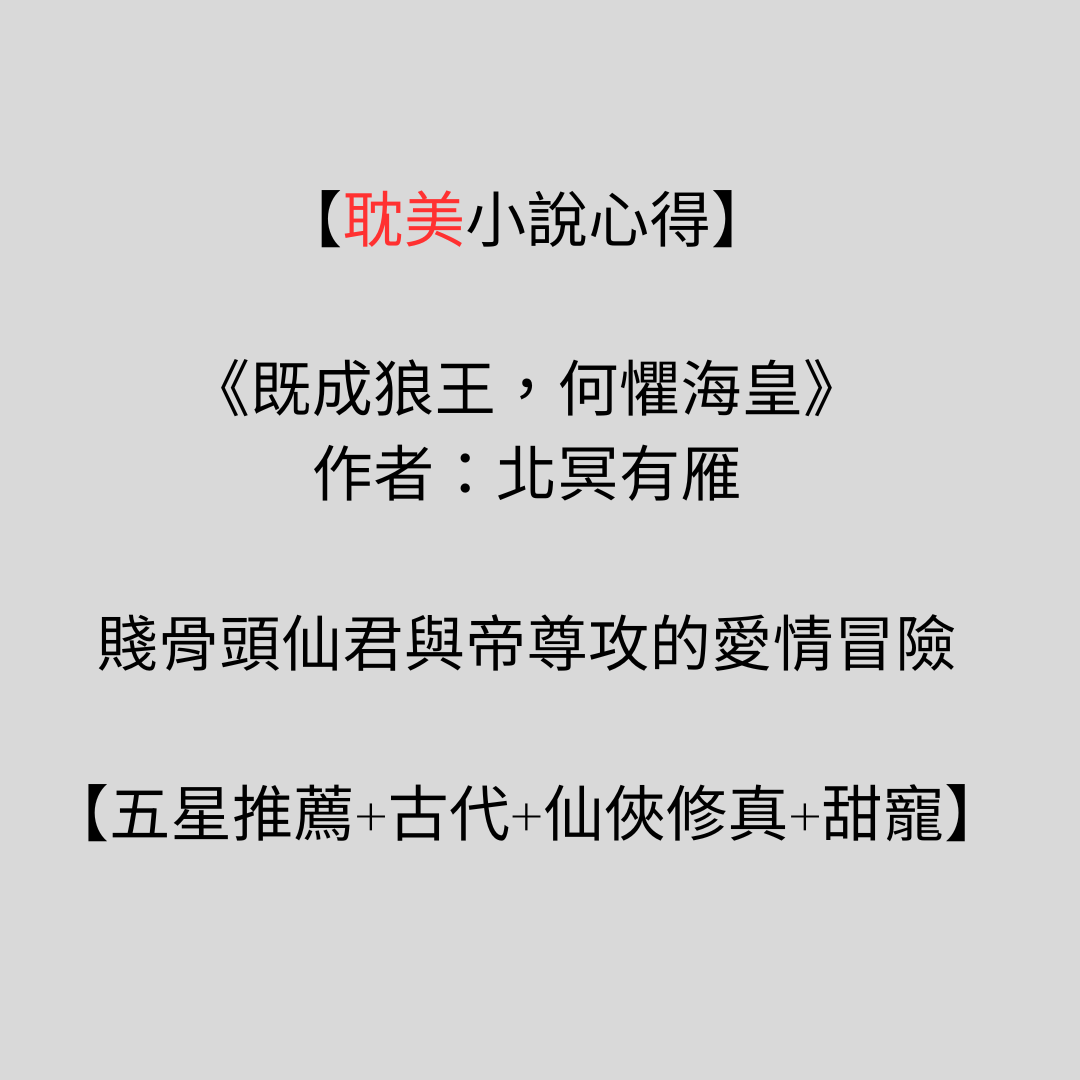 【耽美小說心得】

《既成狼王，何懼海皇》
作者：北冥有雁

賤骨頭仙君與帝尊攻的愛情冒險

【五星推薦+古代+仙俠修真+甜寵】